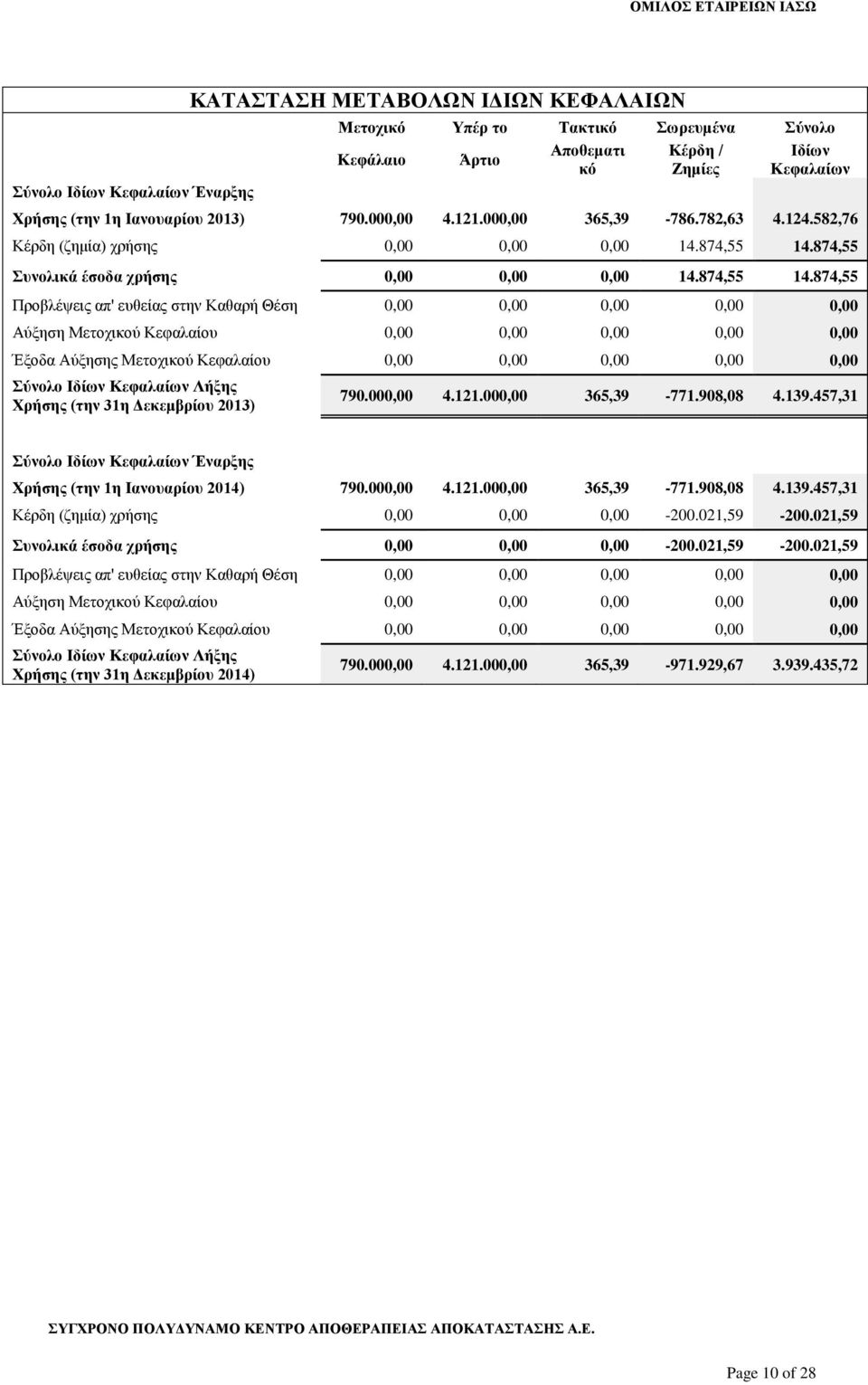 ΟΜΙΛΟΣ ΕΤΑΙΡΕΙΩΝ ΙΑΣΩ

ΚΑΤΑΣΤΑΣΗ ΜΕΤΑΒΟΛΩΝ ΙΔΙΩΝ ΚΕΦΑΛΑΙΩΝ

| | Μετοχικό Κεφάλαιο | Υπέρ το Άρτιο | Τακτικό Αποθεματικό | Σωρευμένα Κέρδη / Ζημίες | Σύνολο Ιδίων Κεφαλαίων |
|---|---|---|---|---|---|
| Σύνολο Ιδίων Κεφαλαίων Έναρξης Χρήσης (την 1η Ιανουαρίου 2013) | 790.000,00 | 4.121.000,00 | 365,39 | -786.782,63 | 4.124.582,76 |
| Κέρδη (ζημία) χρήσης | 0,00 | 0,00 | 0,00 | 14.874,55 | 14.874,55 |
| Συνολικά έσοδα χρήσης | 0,00 | 0,00 | 0,00 | 14.874,55 | 14.874,55 |
| Προβλέψεις απ' ευθείας στην Καθαρή Θέση | 0,00 | 0,00 | 0,00 | 0,00 | 0,00 |
| Αύξηση Μετοχικού Κεφαλαίου | 0,00 | 0,00 | 0,00 | 0,00 | 0,00 |
| Έξοδα Αύξησης Μετοχικού Κεφαλαίου | 0,00 | 0,00 | 0,00 | 0,00 | 0,00 |
| Σύνολο Ιδίων Κεφαλαίων Λήξης Χρήσης (την 31η Δεκεμβρίου 2013) | 790.000,00 | 4.121.000,00 | 365,39 | -771.908,08 | 4.139.457,31 |
| Σύνολο Ιδίων Κεφαλαίων Έναρξης Χρήσης (την 1η Ιανουαρίου 2014) | 790.000,00 | 4.121.000,00 | 365,39 | -771.908,08 | 4.139.457,31 |
| Κέρδη (ζημία) χρήσης | 0,00 | 0,00 | 0,00 | -200.021,59 | -200.021,59 |
| Συνολικά έσοδα χρήσης | 0,00 | 0,00 | 0,00 | -200.021,59 | -200.021,59 |
| Προβλέψεις απ' ευθείας στην Καθαρή Θέση | 0,00 | 0,00 | 0,00 | 0,00 | 0,00 |
| Αύξηση Μετοχικού Κεφαλαίου | 0,00 | 0,00 | 0,00 | 0,00 | 0,00 |
| Έξοδα Αύξησης Μετοχικού Κεφαλαίου | 0,00 | 0,00 | 0,00 | 0,00 | 0,00 |
| Σύνολο Ιδίων Κεφαλαίων Λήξης Χρήσης (την 31η Δεκεμβρίου 2014) | 790.000,00 | 4.121.000,00 | 365,39 | -971.929,67 | 3.939.435,72 |

ΣΥΓΧΡΟΝΟ ΠΟΛΥΔΥΝΑΜΟ ΚΕΝΤΡΟ ΑΠΟΘΕΡΑΠΕΙΑΣ ΑΠΟΚΑΤΑΣΤΑΣΗΣ Α.Ε.

Page 10 of 28